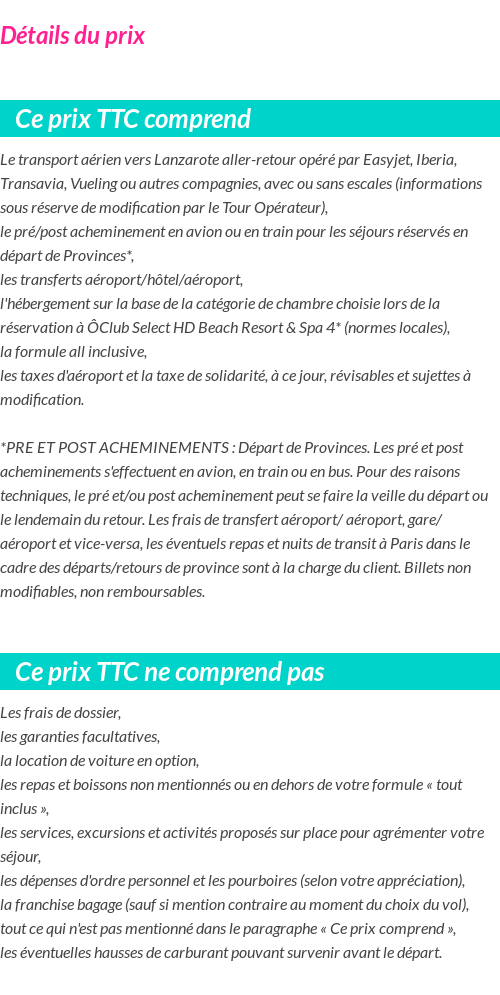 Détails du prix

Ce prix TTC comprend

Le transport aérien vers Lanzarote aller-retour opéré par Easyjet, Iberia, Transavia, Vueling ou autres compagnies, avec ou sans escales (informations sous réserve de modification par le Tour Opérateur),
le pré/post acheminement en avion ou en train pour les séjours réservés en départ de Provinces*,
les transferts aéroport/hôtel/aéroport,
l'hébergement sur la base de la catégorie de chambre choisie lors de la réservation à ÔClub Select HD Beach Resort & Spa 4* (normes locales),
la formule all inclusive,
les taxes d'aéroport et la taxe de solidarité, à ce jour, révisables et sujettes à modification.

*PRE ET POST ACHEMINEMENTS : Départ de Provinces. Les pré et post acheminements s'effectuent en avion, en train ou en bus. Pour des raisons techniques, le pré et/ou post acheminement peut se faire la veille du départ ou le lendemain du retour. Les frais de transfert aéroport/ aéroport, gare/ aéroport et vice-versa, les éventuels repas et nuits de transit à Paris dans le cadre des départs/retours de province sont à la charge du client. Billets non modifiables, non remboursables.

Ce prix TTC ne comprend pas

Les frais de dossier,
les garanties facultatives,
la location de voiture en option,
les repas et boissons non mentionnés ou en dehors de votre formule « tout inclus »,
les services, excursions et activités proposés sur place pour agrémenter votre séjour,
les dépenses d'ordre personnel et les pourboires (selon votre appréciation),
la franchise bagage (sauf si mention contraire au moment du choix du vol),
tout ce qui n'est pas mentionné dans le paragraphe « Ce prix comprend »,
les éventuelles hausses de carburant pouvant survenir avant le départ.